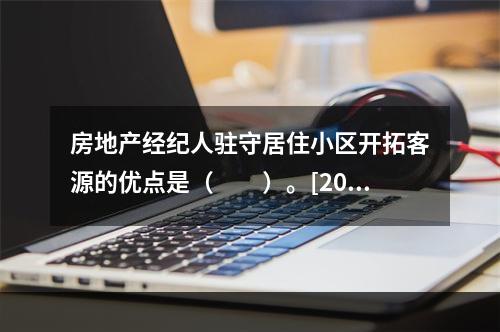 房地产经纪人驻守居住小区开拓客源的优点是（　　）。[20…